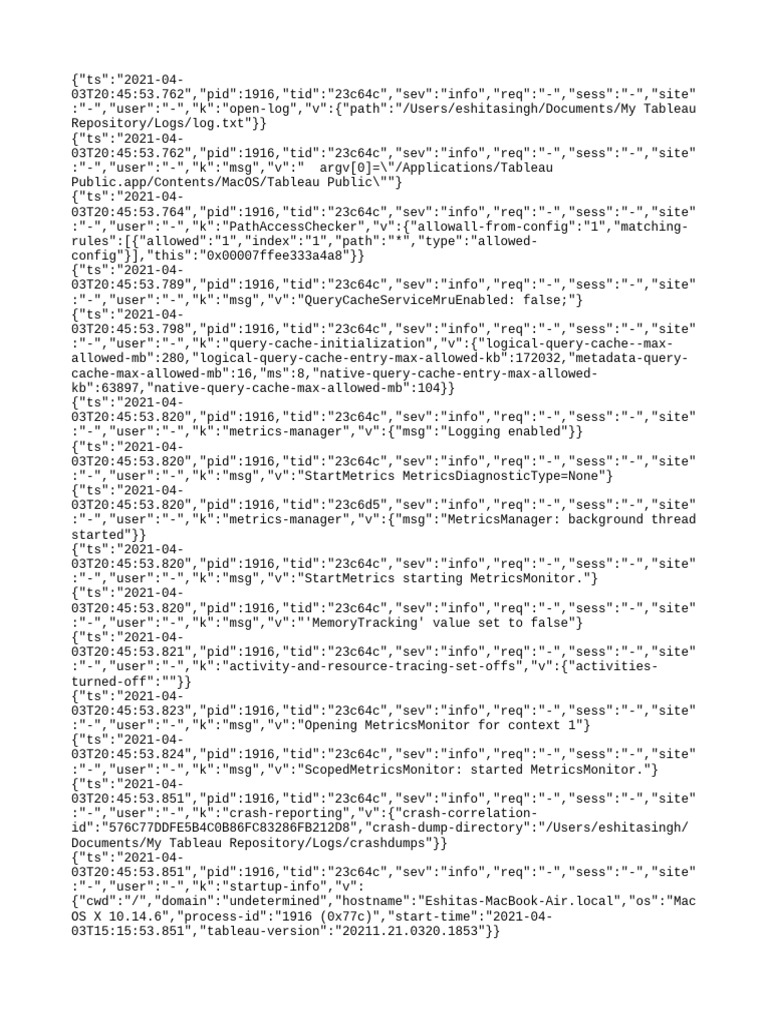 {"ts":"2021-04-03T20:45:53.762","pid":1916,"tid":"23c64c","sev":"info","req":"-","sess":"-","site":"-","user":"-","k":"open-log","v":{"path":"/Users/eshitasingh/Documents/My Tableau Repository/Logs/log.txt"}}
{"ts":"2021-04-03T20:45:53.762","pid":1916,"tid":"23c64c","sev":"info","req":"-","sess":"-","site":"-","user":"-","k":"msg","v":" argv[0]=\"/Applications/Tableau Public.app/Contents/MacOS/Tableau Public\""}
{"ts":"2021-04-03T20:45:53.764","pid":1916,"tid":"23c64c","sev":"info","req":"-","sess":"-","site":"-","user":"-","k":"PathAccessChecker","v":{"allowall-from-config":"1","matching-rules":[{"allowed":"1","index":"1","path":"*","type":"allowed-config"}],"this":"0x00007ffee333a4a8"}}
{"ts":"2021-04-03T20:45:53.789","pid":1916,"tid":"23c64c","sev":"info","req":"-","sess":"-","site":"-","user":"-","k":"msg","v":"QueryCacheServiceMruEnabled: false;"}
{"ts":"2021-04-03T20:45:53.798","pid":1916,"tid":"23c64c","sev":"info","req":"-","sess":"-","site":"-","user":"-","k":"query-cache-initialization","v":{"logical-query-cache--max-allowed-mb":280,"logical-query-cache-entry-max-allowed-kb":172032,"metadata-query-cache-max-allowed-mb":16,"ms":8,"native-query-cache-entry-max-allowed-kb":63897,"native-query-cache-max-allowed-mb":104}}
{"ts":"2021-04-03T20:45:53.820","pid":1916,"tid":"23c64c","sev":"info","req":"-","sess":"-","site":"-","user":"-","k":"metrics-manager","v":{"msg":"Logging enabled"}}
{"ts":"2021-04-03T20:45:53.820","pid":1916,"tid":"23c64c","sev":"info","req":"-","sess":"-","site":"-","user":"-","k":"msg","v":"StartMetrics MetricsDiagnosticType=None"}
{"ts":"2021-04-03T20:45:53.820","pid":1916,"tid":"23c6d5","sev":"info","req":"-","sess":"-","site":"-","user":"-","k":"metrics-manager","v":{"msg":"MetricsManager: background thread started"}}
{"ts":"2021-04-03T20:45:53.820","pid":1916,"tid":"23c64c","sev":"info","req":"-","sess":"-","site":"-","user":"-","k":"msg","v":"StartMetrics starting MetricsMonitor."}
{"ts":"2021-04-03T20:45:53.820","pid":1916,"tid":"23c64c","sev":"info","req":"-","sess":"-","site":"-","user":"-","k":"msg","v":"'MemoryTracking' value set to false"}
{"ts":"2021-04-03T20:45:53.821","pid":1916,"tid":"23c64c","sev":"info","req":"-","sess":"-","site":"-","user":"-","k":"activity-and-resource-tracing-set-offs","v":{"activities-turned-off":""}}
{"ts":"2021-04-03T20:45:53.823","pid":1916,"tid":"23c64c","sev":"info","req":"-","sess":"-","site":"-","user":"-","k":"msg","v":"Opening MetricsMonitor for context 1"}
{"ts":"2021-04-03T20:45:53.824","pid":1916,"tid":"23c64c","sev":"info","req":"-","sess":"-","site":"-","user":"-","k":"msg","v":"ScopedMetricsMonitor: started MetricsMonitor."}
{"ts":"2021-04-03T20:45:53.851","pid":1916,"tid":"23c64c","sev":"info","req":"-","sess":"-","site":"-","user":"-","k":"crash-reporting","v":{"crash-correlation-id":"576C77DDFE5B4C0B86FC83286FB212D8","crash-dump-directory":"/Users/eshitasingh/Documents/My Tableau Repository/Logs/crashdumps"}}
{"ts":"2021-04-03T20:45:53.851","pid":1916,"tid":"23c64c","sev":"info","req":"-","sess":"-","site":"-","user":"-","k":"startup-info","v":{"cwd":"/","domain":"undetermined","hostname":"Eshitas-MacBook-Air.local","os":"Mac OS X 10.14.6","process-id":"1916 (0x77c)","start-time":"2021-04-03T15:15:53.851","tableau-version":"20211.21.0320.1853"}}